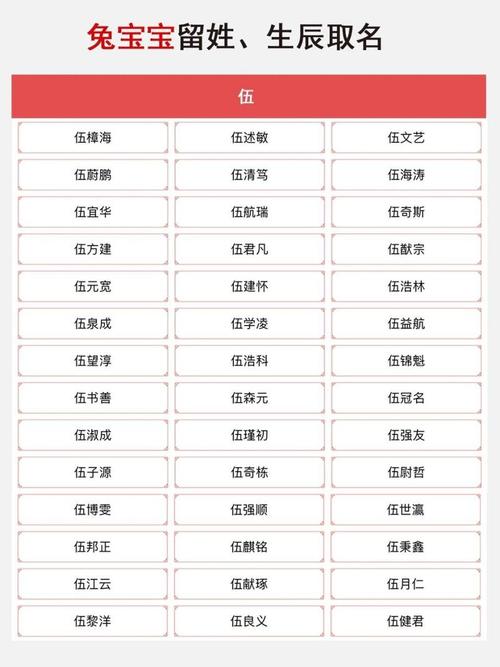 兔宝宝留姓、生辰取名

| 伍 | | |
|---|---|---|
| 伍樟海 | 伍述敏 | 伍文艺 |
| 伍蔚鹏 | 伍清笃 | 伍海涛 |
| 伍宜华 | 伍航瑞 | 伍奇斯 |
| 伍方建 | 伍君凡 | 伍猷宗 |
| 伍元宽 | 伍建怀 | 伍浩林 |
| 伍泉成 | 伍学凌 | 伍益航 |
| 伍望淳 | 伍浩科 | 伍锦魁 |
| 伍书善 | 伍森元 | 伍冠名 |
| 伍淑成 | 伍瑾初 | 伍强友 |
| 伍子源 | 伍奇栋 | 伍尉哲 |
| 伍博雯 | 伍强顺 | 伍世瀛 |
| 伍邦正 | 伍麒铭 | 伍秉鑫 |
| 伍江云 | 伍献琢 | 伍月仁 |
| 伍黎洋 | 伍良义 | 伍健君 |